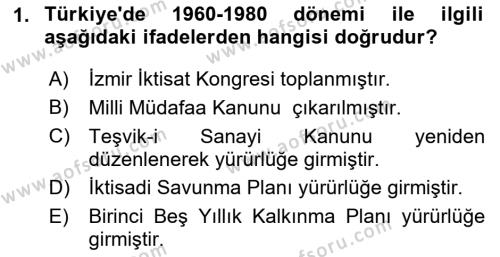 1. Türkiye'de 1960-1980 dönemi ile ilgili aşağıdaki ifadelerden hangisi doğrudur?

A) İzmir İktisat Kongresi toplanmıştır.
B) Milli Müdafaa Kanunu çıkarılmıştır.
C) Teşvik-i Sanayi Kanunu yeniden düzenlenerek yürürlüğe girmiştir.
D) İktisadi Savunma Planı yürürlüğe girmiştir.
E) Birinci Beş Yıllık Kalkınma Planı yürürlüğe girmiştir.

www.aofsoru.com